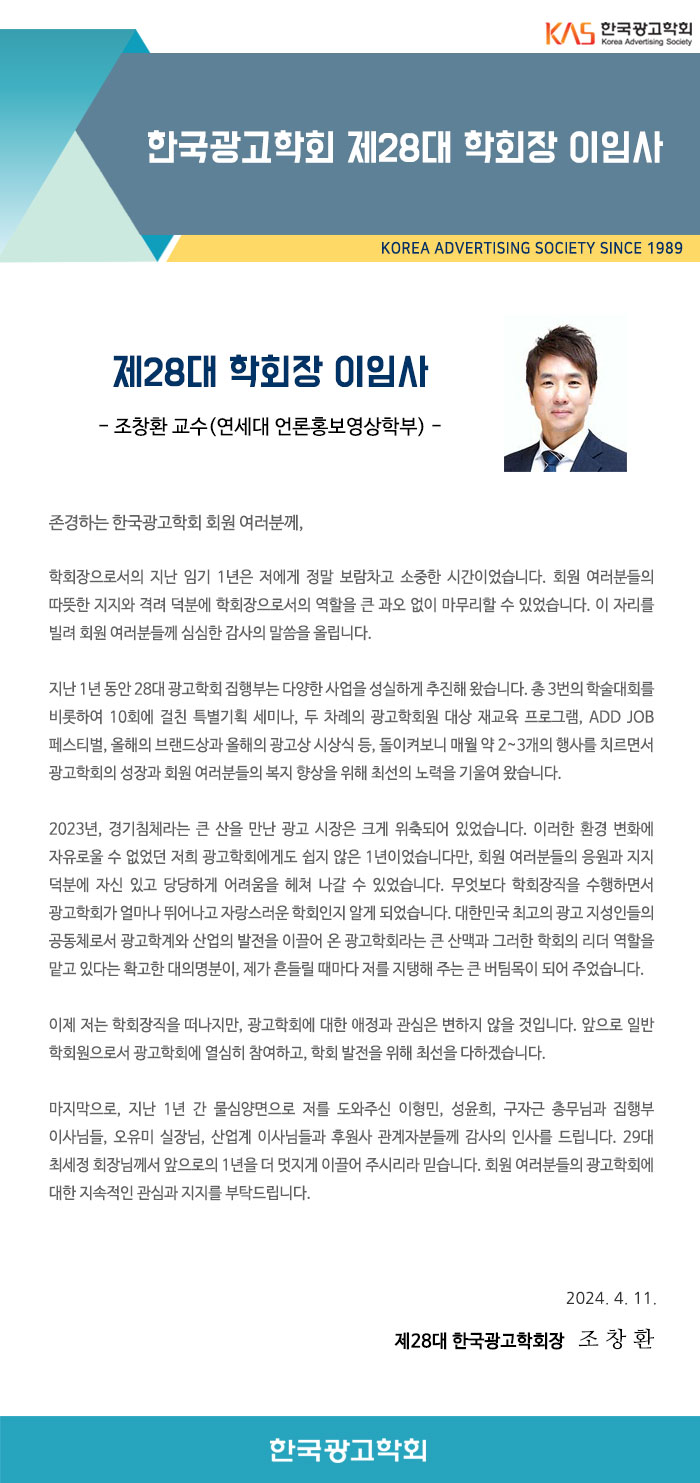 KAS 한국광고학회 Korea Advertising Society

한국광고학회 제28대 학회장 이임사

KOREA ADVERTISING SOCIETY SINCE 1989

제28대 학회장 이임사

- 조창환 교수(연세대 언론홍보영상학부) -

존경하는 한국광고학회 회원 여러분께,

학회장으로서의 지난 임기 1년은 저에게 정말 보람차고 소중한 시간이었습니다. 회원 여러분들의 따뜻한 지지와 격려 덕분에 학회장으로서의 역할을 큰 과오 없이 마무리할 수 있었습니다. 이 자리를 빌려 회원 여러분들께 심심한 감사의 말씀을 올립니다.

지난 1년 동안 28대 광고학회 집행부는 다양한 사업을 성실하게 추진해 왔습니다. 총 3번의 학술대회를 비롯하여 10회에 걸친 특별기획 세미나, 두 차례의 광고학회원 대상 재교육 프로그램, ADD JOB 페스티벌, 올해의 브랜드상과 올해의 광고상 시상식 등, 돌이켜보니 매월 약 2~3개의 행사를 치르면서 광고학회의 성장과 회원 여러분들의 복지 향상을 위해 최선의 노력을 기울여 왔습니다.

2023년, 경기침체라는 큰 산을 만난 광고 시장은 크게 위축되어 있었습니다. 이러한 환경 변화에 자유로울 수 없었던 저희 광고학회에게도 쉽지 않은 1년이었습니다만, 회원 여러분들의 응원과 지지 덕분에 자신 있고 당당하게 어려움을 헤쳐 나갈 수 있었습니다. 무엇보다 학회장직을 수행하면서 광고학회가 얼마나 뛰어나고 자랑스러운 학회인지 알게 되었습니다. 대한민국 최고의 광고 지성인들의 공동체로서 광고학계와 산업의 발전을 이끌어 온 광고학회라는 큰 산맥과 그러한 학회의 리더 역할을 맡고 있다는 확고한 대의명분이, 제가 흔들릴 때마다 저를 지탱해 주는 큰 버팀목이 되어 주었습니다.

이제 저는 학회장직을 떠나지만, 광고학회에 대한 애정과 관심은 변하지 않을 것입니다. 앞으로 일반 학회원으로서 광고학회에 열심히 참여하고, 학회 발전을 위해 최선을 다하겠습니다.

마지막으로, 지난 1년 간 물심양면으로 저를 도와주신 이형민, 성윤희, 구자근 총무님과 집행부 이사님들, 오유미 실장님, 산업계 이사님들과 후원사 관계자분들께 감사의 인사를 드립니다. 29대 최세정 회장님께서 앞으로의 1년을 더 멋지게 이끌어 주시리라 믿습니다. 회원 여러분들의 광고학회에 대한 지속적인 관심과 지지를 부탁드립니다.

2024. 4. 11.

제28대 한국광고학회장 조 창 환

한국광고학회